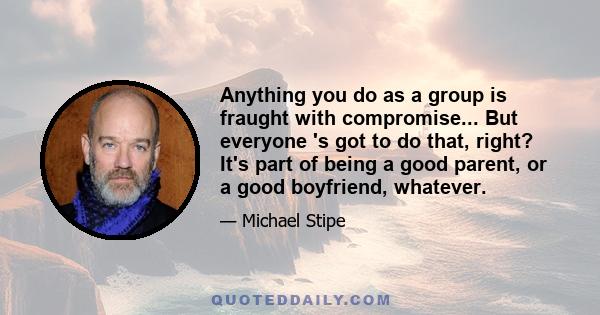 Anything you do as a group is fraught with compromise... But everyone 's got to do that, right? It's part of being a good parent, or a good boyfriend, whatever.

— Michael Stipe

QUOTEDDAILY.COM